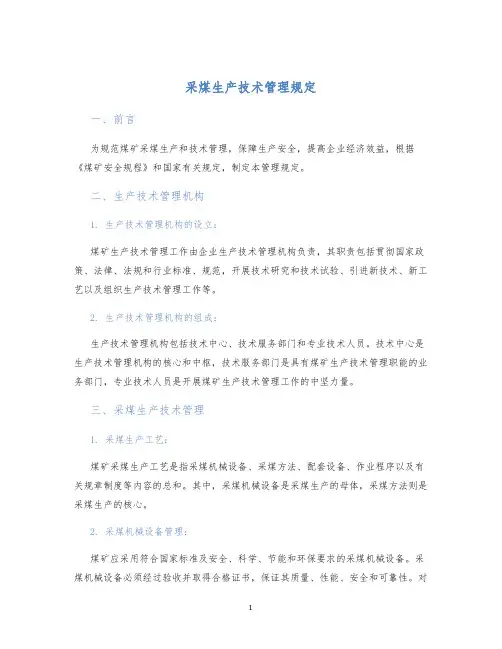 采煤生产技术管理规定

一、前言

为规范煤矿采煤生产和技术管理，保障生产安全，提高企业经济效益，根据《煤矿安全规程》和国家有关规定，制定本管理规定。

二、生产技术管理机构

1. 生产技术管理机构的设立：

煤矿生产技术管理工作由企业生产技术管理机构负责，其职责包括贯彻国家政策、法律、法规和行业标准、规范，开展技术研究和技术试验、引进新技术、新工艺以及组织生产技术管理工作等。

2. 生产技术管理机构的组成：

生产技术管理机构包括技术中心、技术服务部门和专业技术人员。技术中心是生产技术管理机构的核心和中枢，技术服务部门是具有煤矿生产技术管理职能的业务部门，专业技术人员是开展煤矿生产技术管理工作的中坚力量。

三、采煤生产技术管理

1. 采煤生产工艺：

煤矿采煤生产工艺是指采煤机械设备、采煤方法、配套设备、作业程序以及有关规章制度等内容的总和。其中，采煤机械设备是采煤生产的母体，采煤方法则是采煤生产的核心。

2. 采煤机械设备管理：

煤矿应采用符合国家标准及安全、科学、节能和环保要求的采煤机械设备。采煤机械设备必须经过验收并取得合格证书，保证其质量、性能、安全和可靠性。对

1